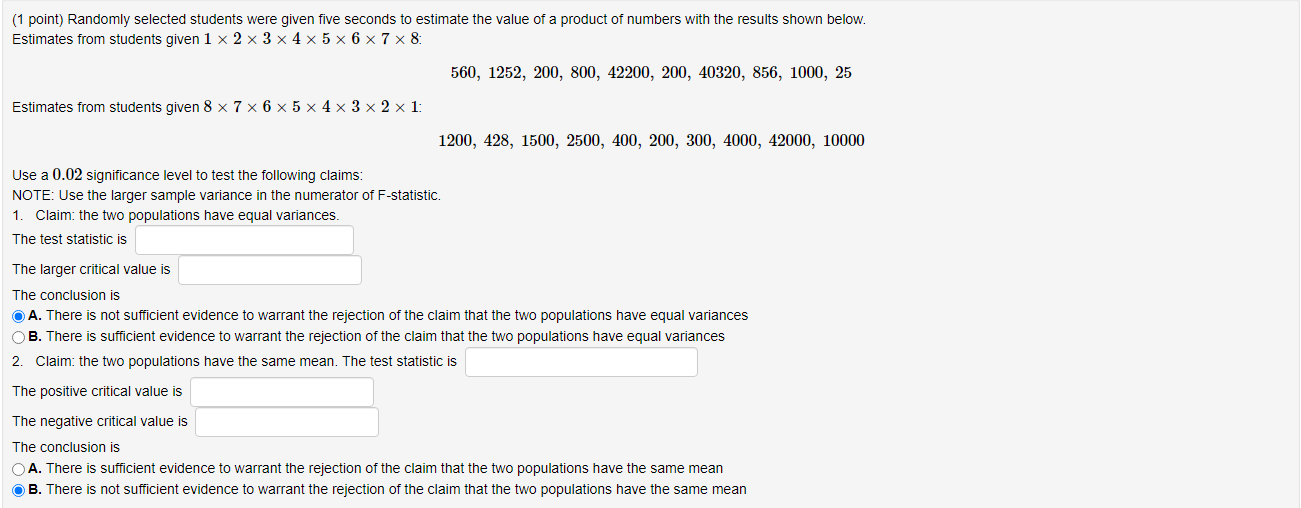 (1 point) Randomly selected students were given five seconds to estimate the value of a product of numbers with the results shown below.
Estimates from students given $1 \times 2 \times 3 \times 4 \times 5 \times 6 \times 7 \times 8$:

$560, 1252, 200, 800, 42200, 200, 40320, 856, 1000, 25$

Estimates from students given $8 \times 7 \times 6 \times 5 \times 4 \times 3 \times 2 \times 1$:

$1200, 428, 1500, 2500, 400, 200, 300, 4000, 42000, 10000$

Use a $0.02$ significance level to test the following claims:
NOTE: Use the larger sample variance in the numerator of F-statistic.
1. Claim: the two populations have equal variances.
The test statistic is

The larger critical value is

The conclusion is
A. There is not sufficient evidence to warrant the rejection of the claim that the two populations have equal variances
B. There is sufficient evidence to warrant the rejection of the claim that the two populations have equal variances
2. Claim: the two populations have the same mean. The test statistic is

The positive critical value is

The negative critical value is

The conclusion is
A. There is sufficient evidence to warrant the rejection of the claim that the two populations have the same mean
B. There is not sufficient evidence to warrant the rejection of the claim that the two populations have the same mean